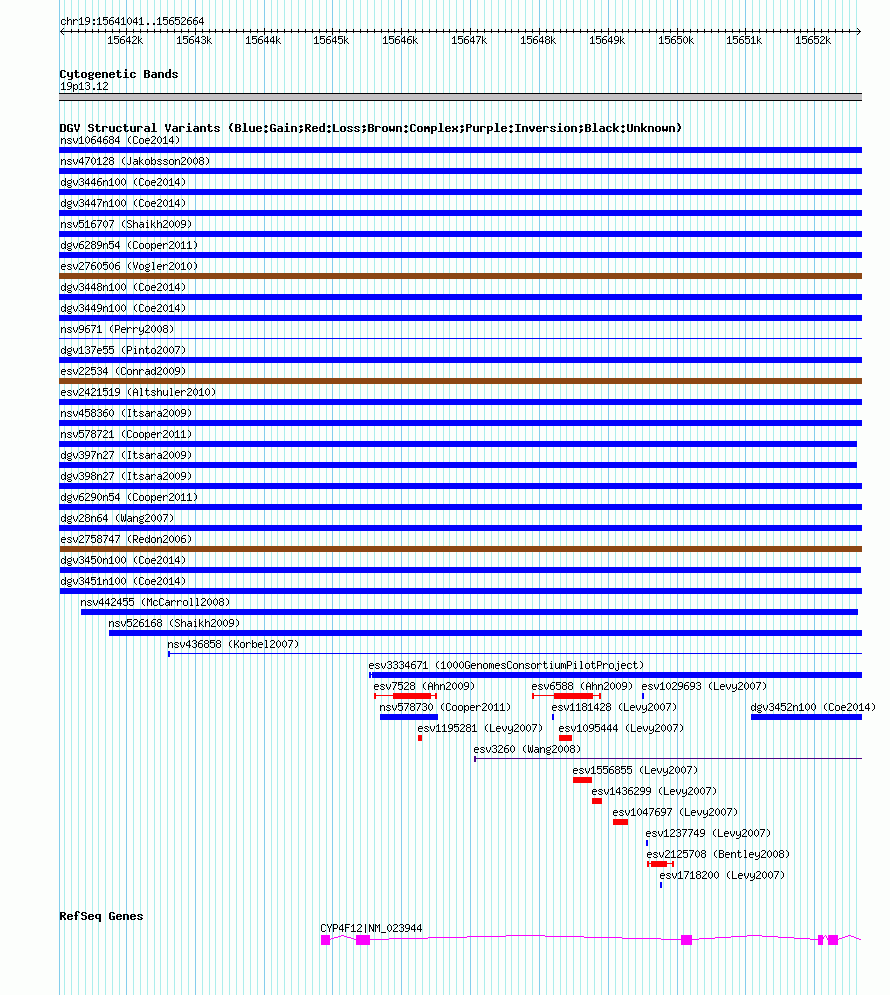 chr19:15641041..15652664

15642k 15643k 15644k 15645k 15646k 15647k 15648k 15649k 15650k 15651k 15652k

Cytogenetic Bands
19p13.12

DGV Structural Variants (Blue:Gain;Red:Loss;Brown:Complex;Purple:Inversion;Black:Unknown)
nsv1064684 (Coe2014)
nsv470128 (Jakobsson2008)
dgv3446n100 (Coe2014)
dgv3447n100 (Coe2014)
nsv516707 (Shaikh2009)
dgv6289n54 (Cooper2011)
esv2760506 (Vogler2010)
dgv3448n100 (Coe2014)
dgv3449n100 (Coe2014)
nsv9671 (Perry2008)
dgv137e55 (Pinto2007)
esv22534 (Conrad2009)
esv2421519 (Altshuler2010)
nsv458360 (Itsara2009)
nsv578721 (Cooper2011)
dgv397n27 (Itsara2009)
dgv398n27 (Itsara2009)
dgv6290n54 (Cooper2011)
dgv28n64 (Wang2007)
esv2758747 (Redon2006)
dgv3450n100 (Coe2014)
dgv3451n100 (Coe2014)
nsv442455 (McCarroll2008)
nsv526168 (Shaikh2009)
nsv436858 (Korbel2007)
esv3334671 (1000GenomesConsortiumPilotProject)
esv7528 (Ahn2009)
esv6588 (Ahn2009)
esv1029693 (Levy2007)
nsv578730 (Cooper2011)
esv1181428 (Levy2007)
dgv3452n100 (Coe2014)
esv1195281 (Levy2007)
esv1095444 (Levy2007)
esv3260 (Wang2008)
esv1556855 (Levy2007)
esv1436299 (Levy2007)
esv1047697 (Levy2007)
esv1237749 (Levy2007)
esv2125708 (Bentley2008)
esv1718200 (Levy2007)

RefSeq Genes
CYP4F12|NM_023944